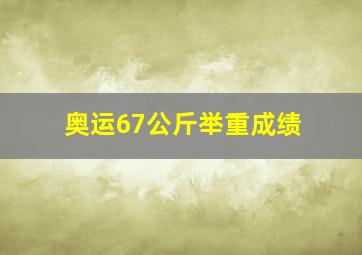 奥运67公斤举重成绩